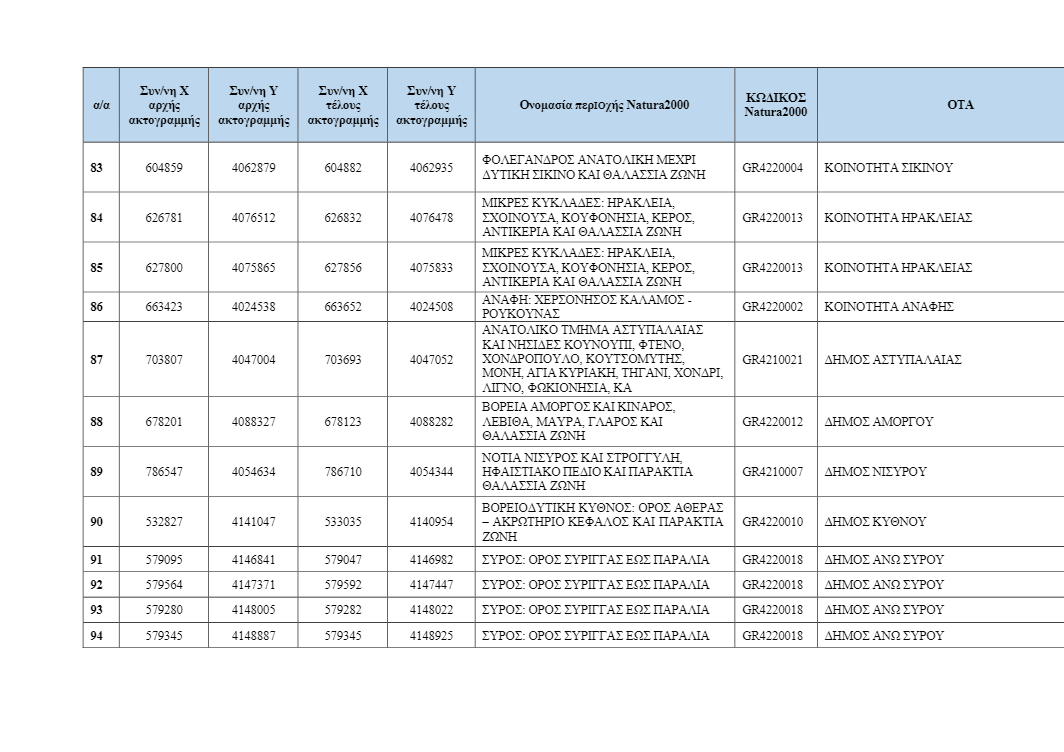 | α/α | Συν/νη Χ αρχής ακτογραμμής | Συν/νη Υ αρχής ακτογραμμής | Συν/νη Χ τέλους ακτογραμμής | Συν/νη Υ τέλους ακτογραμμής | Ονομασία περιοχής Natura2000 | ΚΩΔΙΚΟΣ Natura2000 | ΟΤΑ |
|---|---|---|---|---|---|---|---|
| 83 | 604859 | 4062879 | 604882 | 4062935 | ΦΟΛΕΓΑΝΔΡΟΣ ΑΝΑΤΟΛΙΚΗ ΜΕΧΡΙ ΔΥΤΙΚΗ ΣΙΚΙΝΟ ΚΑΙ ΘΑΛΑΣΣΙΑ ΖΩΝΗ | GR4220004 | ΚΟΙΝΟΤΗΤΑ ΣΙΚΙΝΟΥ |
| 84 | 626781 | 4076512 | 626832 | 4076478 | ΜΙΚΡΕΣ ΚΥΚΛΑΔΕΣ: ΗΡΑΚΛΕΙΑ, ΣΧΟΙΝΟΥΣΑ, ΚΟΥΦΟΝΗΣΙΑ, ΚΕΡΟΣ, ΑΝΤΙΚΕΡΙΑ ΚΑΙ ΘΑΛΑΣΣΙΑ ΖΩΝΗ | GR4220013 | ΚΟΙΝΟΤΗΤΑ ΗΡΑΚΛΕΙΑΣ |
| 85 | 627800 | 4075865 | 627856 | 4075833 | ΜΙΚΡΕΣ ΚΥΚΛΑΔΕΣ: ΗΡΑΚΛΕΙΑ, ΣΧΟΙΝΟΥΣΑ, ΚΟΥΦΟΝΗΣΙΑ, ΚΕΡΟΣ, ΑΝΤΙΚΕΡΙΑ ΚΑΙ ΘΑΛΑΣΣΙΑ ΖΩΝΗ | GR4220013 | ΚΟΙΝΟΤΗΤΑ ΗΡΑΚΛΕΙΑΣ |
| 86 | 663423 | 4024538 | 663652 | 4024508 | ΑΝΑΦΗ: ΧΕΡΣΟΝΗΣΟΣ ΚΑΛΑΜΟΣ - ΡΟΥΚΟΥΝΑΣ | GR4220002 | ΚΟΙΝΟΤΗΤΑ ΑΝΑΦΗΣ |
| 87 | 703807 | 4047004 | 703693 | 4047052 | ΑΝΑΤΟΛΙΚΟ ΤΜΗΜΑ ΑΣΤΥΠΑΛΑΙΑΣ ΚΑΙ ΝΗΣΙΔΕΣ ΚΟΥΝΟΥΠΙ, ΦΤΕΝΟ, ΧΟΝΔΡΟΠΟΥΛΟ, ΚΟΥΤΣΟΜΥΤΗΣ, ΜΟΝΗ, ΑΓΙΑ ΚΥΡΙΑΚΗ, ΤΗΓΑΝΙ, ΧΟΝΔΡΙ, ΛΙΓΝΟ, ΦΩΚΙΟΝΗΣΙΑ, ΚΑ | GR4210021 | ΔΗΜΟΣ ΑΣΤΥΠΑΛΑΙΑΣ |
| 88 | 678201 | 4088327 | 678123 | 4088282 | ΒΟΡΕΙΑ ΑΜΟΡΓΟΣ ΚΑΙ ΚΙΝΑΡΟΣ, ΛΕΒΙΘΑ, ΜΑΥΡΑ, ΓΛΑΡΟΣ ΚΑΙ ΘΑΛΑΣΣΙΑ ΖΩΝΗ | GR4220012 | ΔΗΜΟΣ ΑΜΟΡΓΟΥ |
| 89 | 786547 | 4054634 | 786710 | 4054344 | ΝΟΤΙΑ ΝΙΣΥΡΟΣ ΚΑΙ ΣΤΡΟΓΓΥΛΗ, ΗΦΑΙΣΤΙΑΚΟ ΠΕΔΙΟ ΚΑΙ ΠΑΡΑΚΤΙΑ ΘΑΛΑΣΣΙΑ ΖΩΝΗ | GR4210007 | ΔΗΜΟΣ ΝΙΣΥΡΟΥ |
| 90 | 532827 | 4141047 | 533035 | 4140954 | ΒΟΡΕΙΟΔΥΤΙΚΗ ΚΥΘΝΟΣ: ΟΡΟΣ ΑΘΕΡΑΣ – ΑΚΡΩΤΗΡΙΟ ΚΕΦΑΛΟΣ ΚΑΙ ΠΑΡΑΚΤΙΑ ΖΩΝΗ | GR4220010 | ΔΗΜΟΣ ΚΥΘΝΟΥ |
| 91 | 579095 | 4146841 | 579047 | 4146982 | ΣΥΡΟΣ: ΟΡΟΣ ΣΥΡΙΓΓΑΣ ΕΩΣ ΠΑΡΑΛΙΑ | GR4220018 | ΔΗΜΟΣ ΑΝΩ ΣΥΡΟΥ |
| 92 | 579564 | 4147371 | 579592 | 4147447 | ΣΥΡΟΣ: ΟΡΟΣ ΣΥΡΙΓΓΑΣ ΕΩΣ ΠΑΡΑΛΙΑ | GR4220018 | ΔΗΜΟΣ ΑΝΩ ΣΥΡΟΥ |
| 93 | 579280 | 4148005 | 579282 | 4148022 | ΣΥΡΟΣ: ΟΡΟΣ ΣΥΡΙΓΓΑΣ ΕΩΣ ΠΑΡΑΛΙΑ | GR4220018 | ΔΗΜΟΣ ΑΝΩ ΣΥΡΟΥ |
| 94 | 579345 | 4148887 | 579345 | 4148925 | ΣΥΡΟΣ: ΟΡΟΣ ΣΥΡΙΓΓΑΣ ΕΩΣ ΠΑΡΑΛΙΑ | GR4220018 | ΔΗΜΟΣ ΑΝΩ ΣΥΡΟΥ |